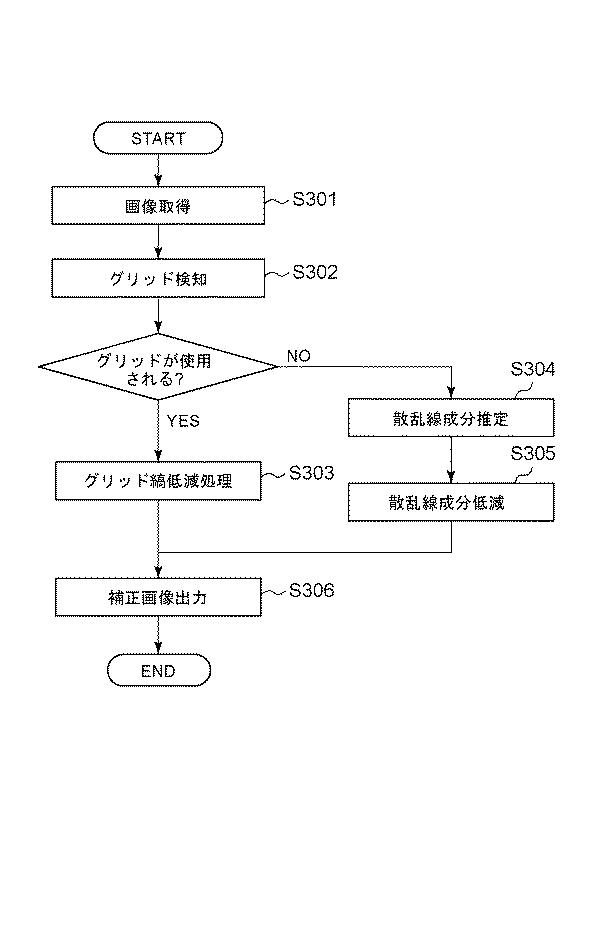 START

画像取得

S301

グリッド検知

S302

グリッドが使用される?

NO

YES

S304

散乱線成分推定

S305

散乱線成分低減

グリッド縞低減処理

S303

補正画像出力

S306

END